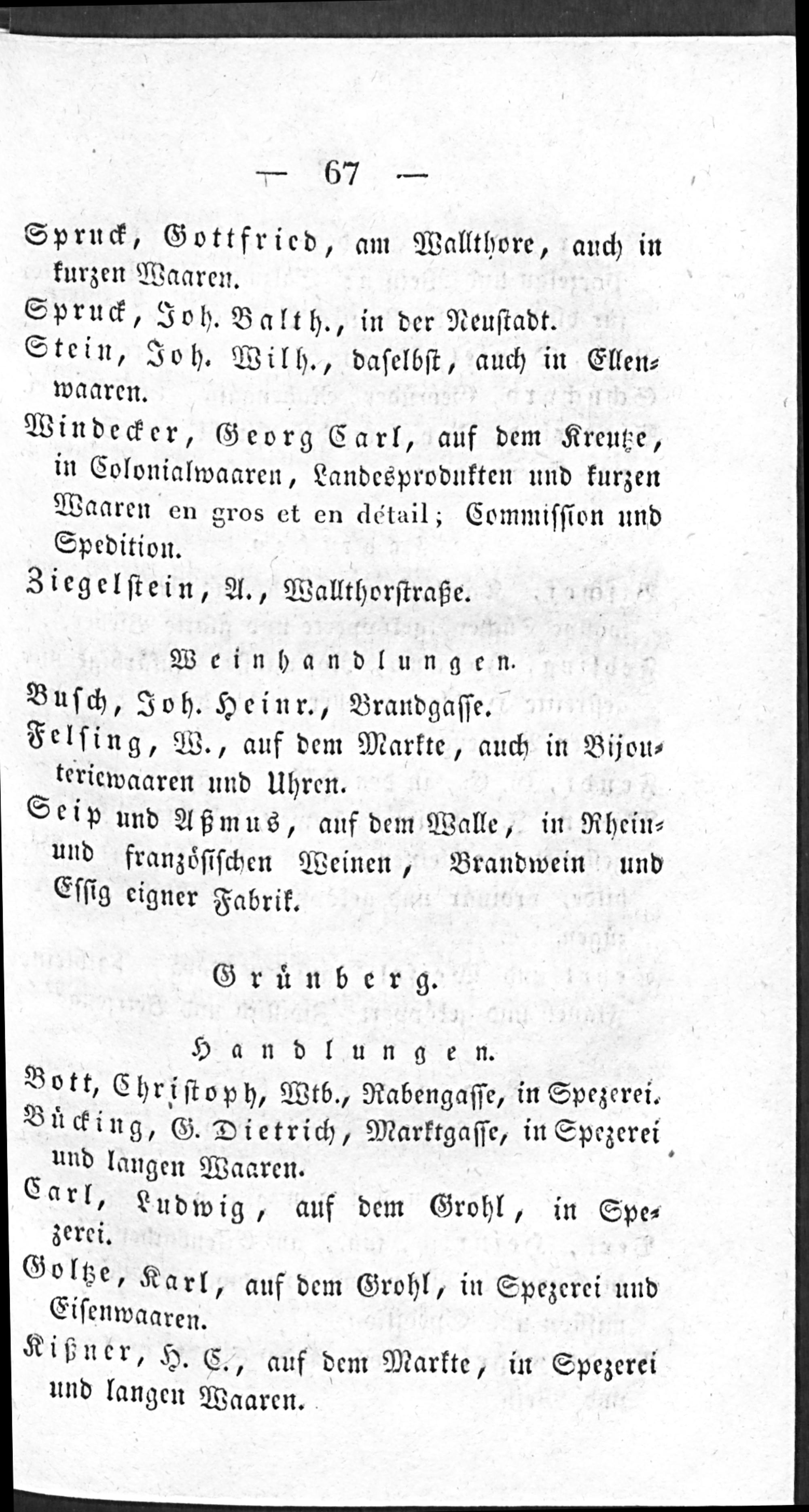 — 67 —

Spruck, Gottfried, am Wallthore, auch in kurzen Waaren.

Spruck, Joh. Balth., in der Neustadt.

Stein, Joh. Wilh., daselbst, auch in Ellenwaaren.

Windecker, Georg Carl, auf dem Kreutze, in Colonialwaaren, Landesprodukten und kurzen Waaren en gros et en détail; Commission und Spedition.

Ziegelstein, A., Wallthorstraße.

Weinhandlungen.

Busch, Joh. Heinr., Brandgasse.

Felsing, W., auf dem Markte, auch in Bijouteriewaaren und Uhren.

Seip und Aßmus, auf dem Walle, in Rhein- und französischen Weinen, Brandwein und Essig eigner Fabrik.

Grünberg.

Handlungen.

Bott, Christoph, Wtb., Rabengasse, in Spezerei.

Bücking, G. Dietrich, Marktgasse, in Spezerei und langen Waaren.

Carl, Ludwig, auf dem Grohl, in Spezerei.

Goltze, Karl, auf dem Grohl, in Spezerei und Eisenwaaren.

Kißner, H. C., auf dem Markte, in Spezerei und langen Waaren.